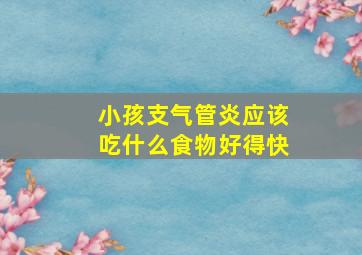 小孩支气管炎应该吃什么食物好得快